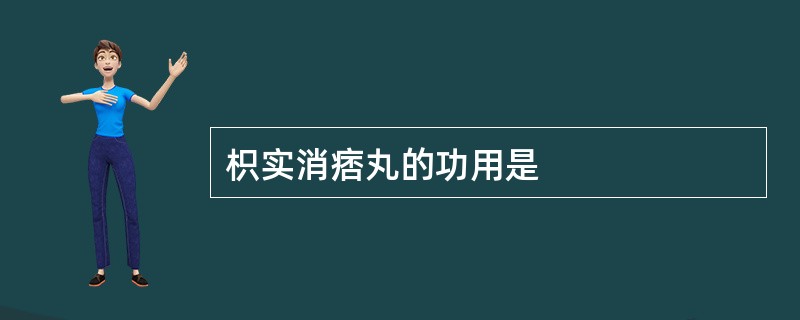 枳实消痞丸的功用是